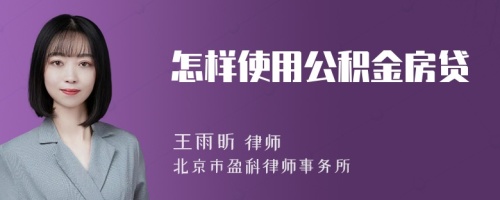 怎样使用公积金房贷

王雨昕 律师
北京市盈科律师事务所